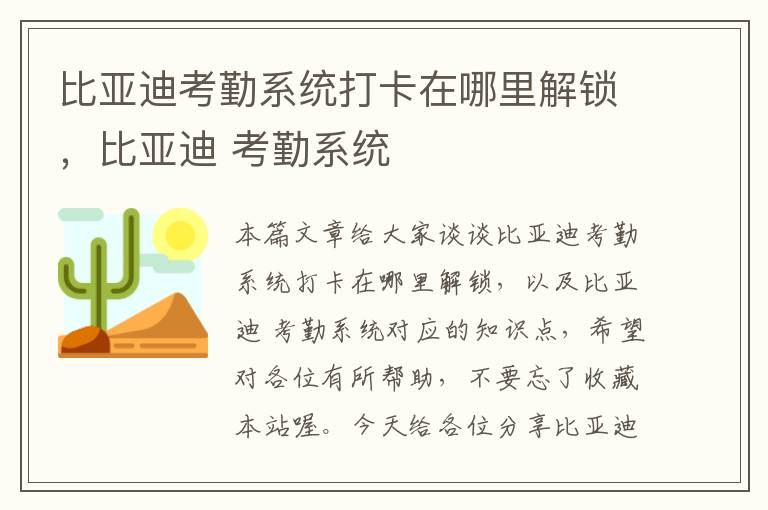 比亚迪考勤系统打卡在哪里解锁，比亚迪 考勤系统

本篇文章给大家谈谈比亚迪考勤系统打卡在哪里解锁，以及比亚迪 考勤系统对应的知识点，希望对各位有所帮助，不要忘了收藏本站喔。今天给各位分享比亚迪